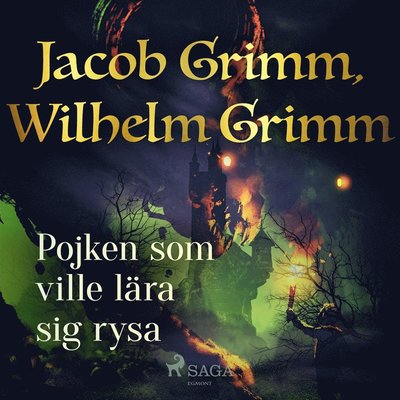 Jacob Grimm, Wilhelm Grimm

Pojken som ville lära sig rysa

SAGA
EGMONT